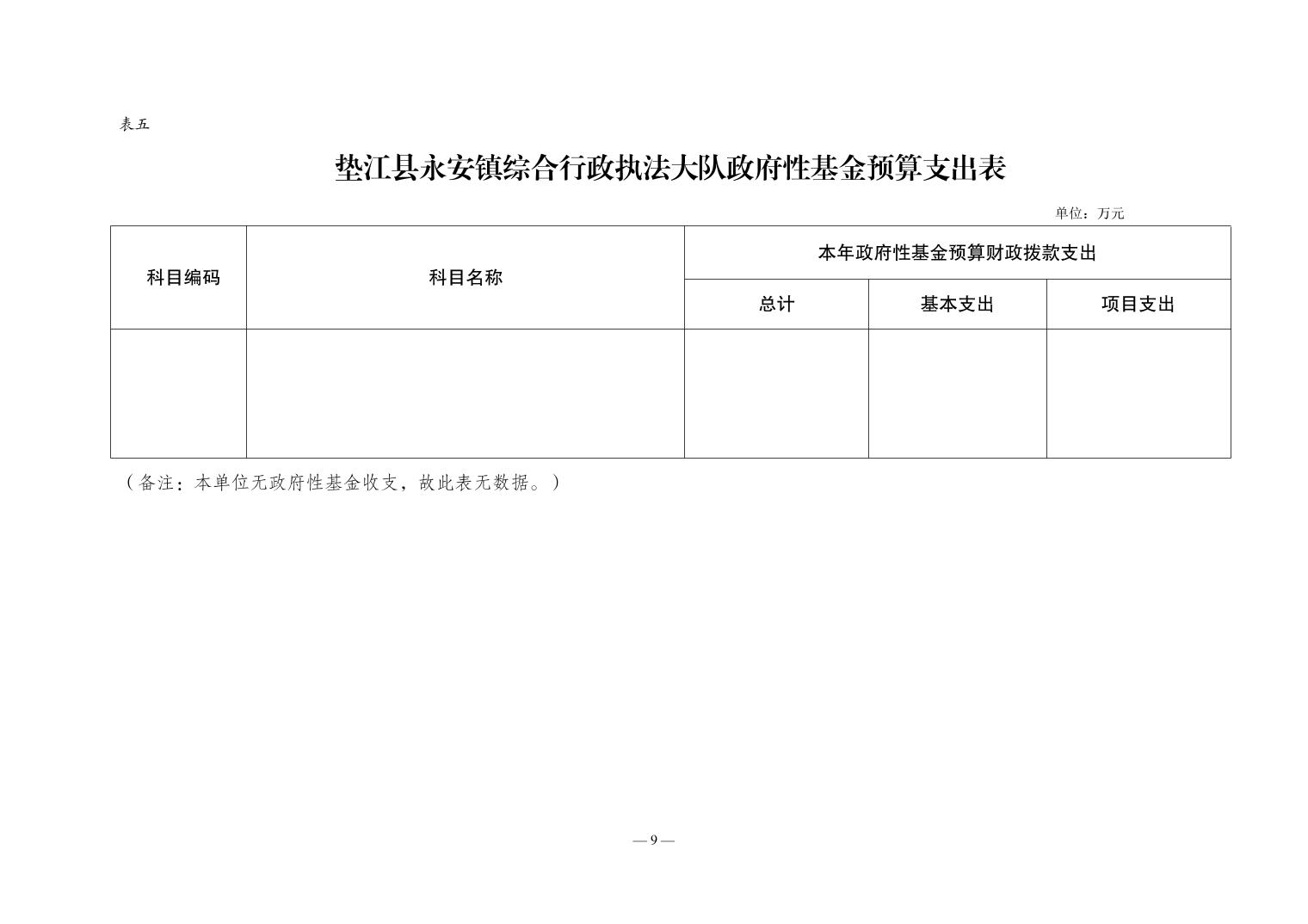 表五

垫江县永安镇综合行政执法大队政府性基金预算支出表

单位：万元

| 科目编码 | 科目名称 | 本年政府性基金预算财政拨款支出 | | |
|---|---|---|---|---|
| | | 总计 | 基本支出 | 项目支出 |
| | | | | |

（备注：本单位无政府性基金收支，故此表无数据。）

— 9 —